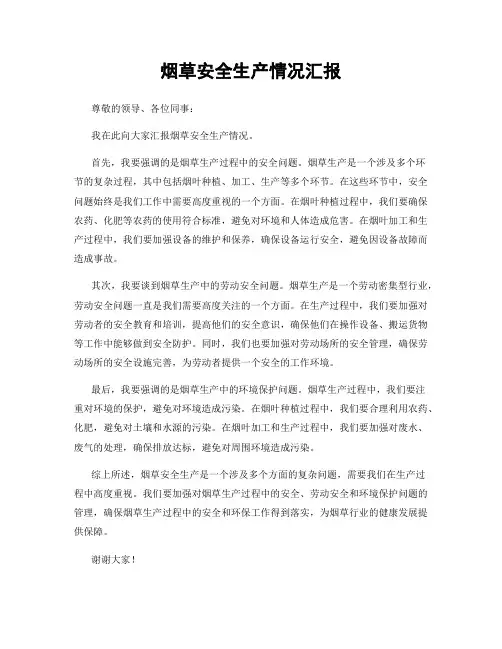 烟草安全生产情况汇报

尊敬的领导、各位同事：

我在此向大家汇报烟草安全生产情况。

首先，我要强调的是烟草生产过程中的安全问题。烟草生产是一个涉及多个环节的复杂过程，其中包括烟叶种植、加工、生产等多个环节。在这些环节中，安全问题始终是我们工作中需要高度重视的一个方面。在烟叶种植过程中，我们要确保农药、化肥等农药的使用符合标准，避免对环境和人体造成危害。在烟叶加工和生产过程中，我们要加强设备的维护和保养，确保设备运行安全，避免因设备故障而造成事故。

其次，我要谈到烟草生产中的劳动安全问题。烟草生产是一个劳动密集型行业，劳动安全问题一直是我们需要高度关注的一个方面。在生产过程中，我们要加强对劳动者的安全教育和培训，提高他们的安全意识，确保他们在操作设备、搬运货物等工作中能够做到安全防护。同时，我们也要加强对劳动场所的安全管理，确保劳动场所的安全设施完善，为劳动者提供一个安全的工作环境。

最后，我要强调的是烟草生产中的环境保护问题。烟草生产过程中，我们要注重对环境的保护，避免对环境造成污染。在烟叶种植过程中，我们要合理利用农药、化肥，避免对土壤和水源的污染。在烟叶加工和生产过程中，我们要加强对废水、废气的处理，确保排放达标，避免对周围环境造成污染。

综上所述，烟草安全生产是一个涉及多个方面的复杂问题，需要我们在生产过程中高度重视。我们要加强对烟草生产过程中的安全、劳动安全和环境保护问题的管理，确保烟草生产过程中的安全和环保工作得到落实，为烟草行业的健康发展提供保障。

谢谢大家！